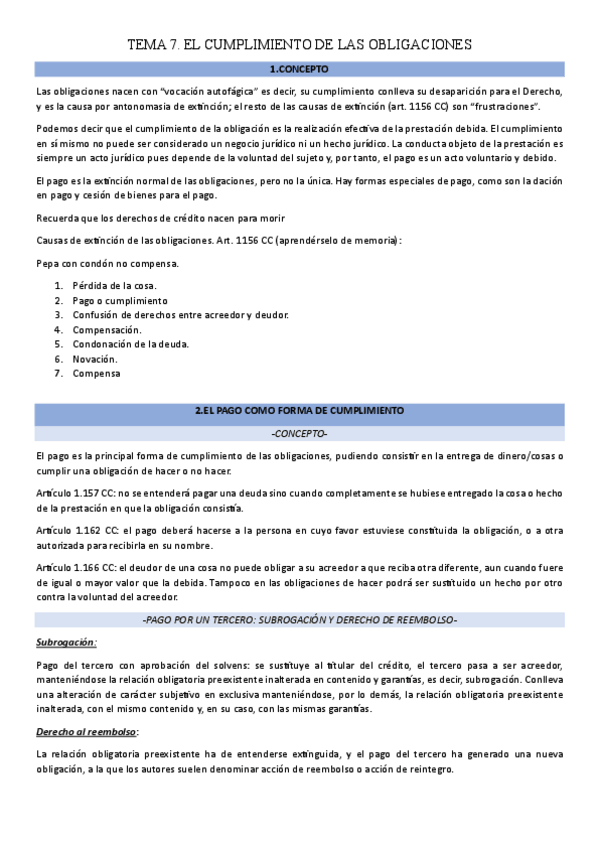 TEMA 7. EL CUMPLIMIENTO DE LAS OBLIGACIONES

1.CONCEPTO

Las obligaciones nacen con "vocación autofágica" es decir, su cumplimiento conlleva su desaparición para el Derecho, y es la causa por antonomasia de extinción; el resto de las causas de extinción (art. 1156 CC) son "frustraciones".

Podemos decir que el cumplimiento de la obligación es la realización efectiva de la prestación debida. El cumplimiento en sí mismo no puede ser considerado un negocio jurídico ni un hecho jurídico. La conducta objeto de la prestación es siempre un acto jurídico pues depende de la voluntad del sujeto y, por tanto, el pago es un acto voluntario y debido.

El pago es la extinción normal de las obligaciones, pero no la única. Hay formas especiales de pago, como son la dación en pago y cesión de bienes para el pago.

Recuerda que los derechos de crédito nacen para morir

Causas de extinción de las obligaciones. Art. 1156 CC (aprendérselo de memoria):

Pepa con condón no compensa.

1. Pérdida de la cosa.
2. Pago o cumplimiento
3. Confusión de derechos entre acreedor y deudor.
4. Compensación.
5. Condonación de la deuda.
6. Novación.
7. Compensa

2.EL PAGO COMO FORMA DE CUMPLIMIENTO

-CONCEPTO-

El pago es la principal forma de cumplimiento de las obligaciones, pudiendo consistir en la entrega de dinero/cosas o cumplir una obligación de hacer o no hacer.

Artículo 1.157 CC: no se entenderá pagar una deuda sino cuando completamente se hubiese entregado la cosa o hecho de la prestación en que la obligación consistía.

Artículo 1.162 CC: el pago deberá hacerse a la persona en cuyo favor estuviese constituida la obligación, o a otra autorizada para recibirla en su nombre.

Artículo 1.166 CC: el deudor de una cosa no puede obligar a su acreedor a que reciba otra diferente, aun cuando fuere de igual o mayor valor que la debida. Tampoco en las obligaciones de hacer podrá ser sustituido un hecho por otro contra la voluntad del acreedor.

-PAGO POR UN TERCERO: SUBROGACIÓN Y DERECHO DE REEMBOLSO-

Subrogación:

Pago del tercero con aprobación del solvens: se sustituye al titular del crédito, el tercero pasa a ser acreedor, manteniéndose la relación obligatoria preexistente inalterada en contenido y garantías, es decir, subrogación. Conlleva una alteración de carácter subjetivo en exclusiva manteniéndose, por lo demás, la relación obligatoria preexistente inalterada, con el mismo contenido y, en su caso, con las mismas garantías.

Derecho al reembolso:

La relación obligatoria preexistente ha de entenderse extinguida, y el pago del tercero ha generado una nueva obligación, a la que los autores suelen denominar acción de reembolso o acción de reintegro.